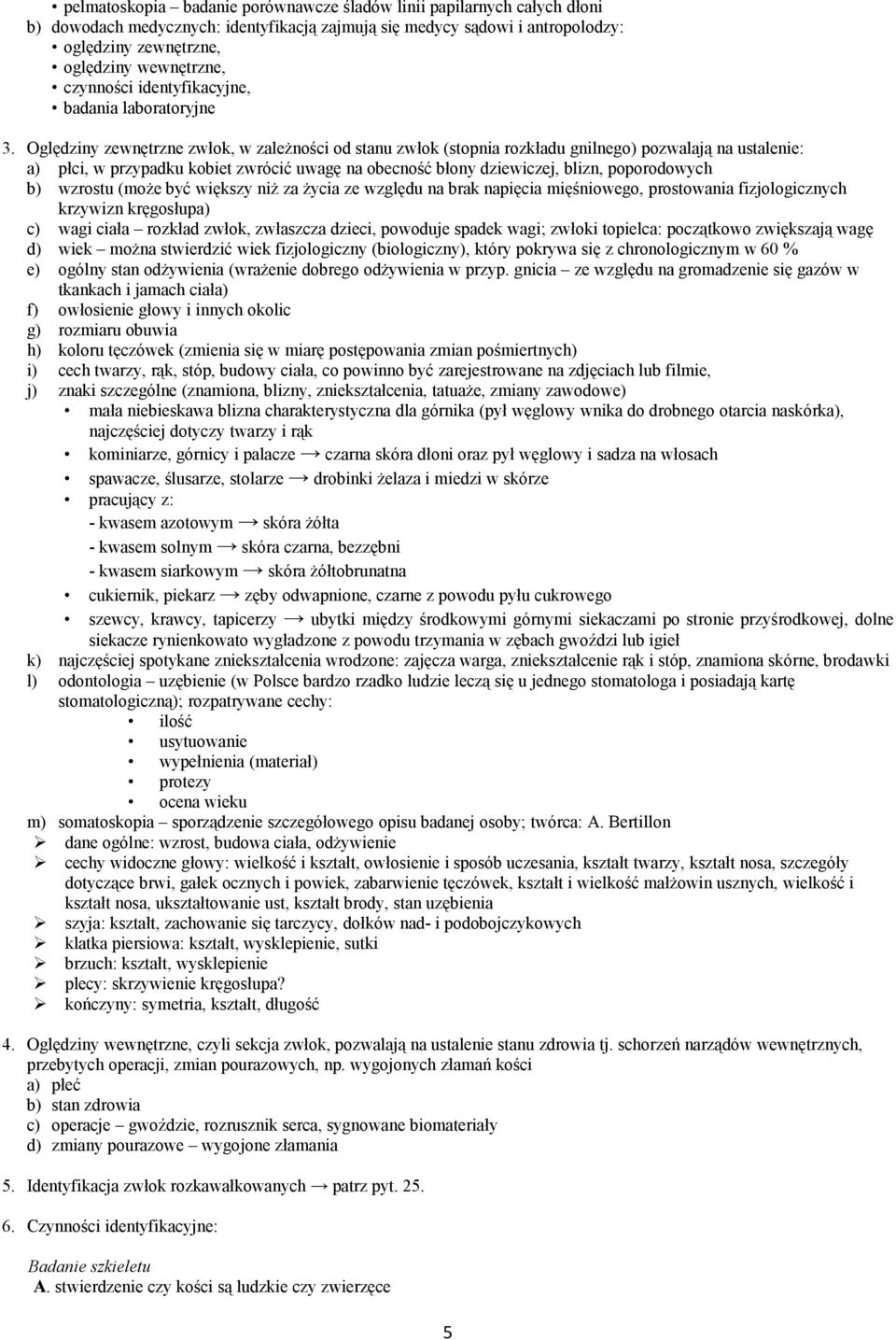 • pelmatoskopia – badanie porównawcze śladów linii papilarnych całych dłoni
b) dowodach medycznych: identyfikacją zajmują się medycy sądowi i antropolodzy:
• oględziny zewnętrzne,
• oględziny wewnętrzne,
• czynności identyfikacyjne,
• badania laboratoryjne

3. Oględziny zewnętrzne zwłok, w zależności od stanu zwłok (stopnia rozkładu gnilnego) pozwalają na ustalenie:
a) płci, w przypadku kobiet zwrócić uwagę na obecność błony dziewiczej, blizn, poporodowych
b) wzrostu (może być większy niż za życia ze względu na brak napięcia mięśniowego, prostowania fizjologicznych krzywizn kręgosłupa)
c) wagi ciała – rozkład zwłok, zwłaszcza dzieci, powoduje spadek wagi; zwłoki topielca: początkowo zwiększają wagę
d) wiek – można stwierdzić wiek fizjologiczny (biologiczny), który pokrywa się z chronologicznym w 60 %
e) ogólny stan odżywienia (wrażenie dobrego odżywienia w przyp. gnicia – ze względu na gromadzenie się gazów w tkankach i jamach ciała)
f) owłosienie głowy i innych okolic
g) rozmiaru obuwia
h) koloru tęczówek (zmienia się w miarę postępowania zmian pośmiertnych)
i) cech twarzy, rąk, stóp, budowy ciała, co powinno być zarejestrowane na zdjęciach lub filmie,
j) znaki szczególne (znamiona, blizny, zniekształcenia, tatuaże, zmiany zawodowe)
• mała niebieskawa blizna charakterystyczna dla górnika (pył węglowy wnika do drobnego otarcia naskórka), najczęściej dotyczy twarzy i rąk
• kominiarze, górnicy i palacze → czarna skóra dłoni oraz pył węglowy i sadza na włosach
• spawacze, ślusarze, stolarze → drobinki żelaza i miedzi w skórze
• pracujący z:
- kwasem azotowym → skóra żółta
- kwasem solnym → skóra czarna, bezzębni
- kwasem siarkowym → skóra żółtobrunatna
• cukiernik, piekarz → zęby odwapnione, czarne z powodu pyłu cukrowego
• szewcy, krawcy, tapicerzy → ubytki między środkowymi górnymi siekaczami po stronie przyśrodkowej, dolne siekacze rynienkowato wygładzone z powodu trzymania w zębach gwoździ lub igieł
k) najczęściej spotykane zniekształcenia wrodzone: zajęcza warga, zniekształcenie rąk i stóp, znamiona skórne, brodawki
l) odontologia – uzębienie (w Polsce bardzo rzadko ludzie leczą się u jednego stomatologa i posiadają kartę stomatologiczną); rozpatrywane cechy:
• ilość
• usytuowanie
• wypełnienia (materiał)
• protezy
• ocena wieku
m) somatoskopia – sporządzenie szczegółowego opisu badanej osoby; twórca: A. Bertillon
➢ dane ogólne: wzrost, budowa ciała, odżywienie
➢ cechy widoczne głowy: wielkość i kształt, owłosienie i sposób uczesania, kształt twarzy, kształt nosa, szczegóły dotyczące brwi, gałek ocznych i powiek, zabarwienie tęczówek, kształt i wielkość małżowin usznych, wielkość i kształt nosa, ukształtowanie ust, kształt brody, stan uzębienia
➢ szyja: kształt, zachowanie się tarczycy, dołków nad- i podobojczykowych
➢ klatka piersiowa: kształt, wysklepienie, sutki
➢ brzuch: kształt, wysklepienie
➢ plecy: skrzywienie kręgosłupa?
➢ kończyny: symetria, kształt, długość

4. Oględziny wewnętrzne, czyli sekcja zwłok, pozwalają na ustalenie stanu zdrowia tj. schorzeń narządów wewnętrznych, przebytych operacji, zmian pourazowych, np. wygojonych złamań kości
a) płeć
b) stan zdrowia
c) operacje – gwoździe, rozrusznik serca, sygnowane biomateriały
d) zmiany pourazowe – wygojone złamania

5. Identyfikacja zwłok rozkawałkowanych → patrz pyt. 25.

6. Czynności identyfikacyjne:

Badanie szkieletu
A. stwierdzenie czy kości są ludzkie czy zwierzęce

5